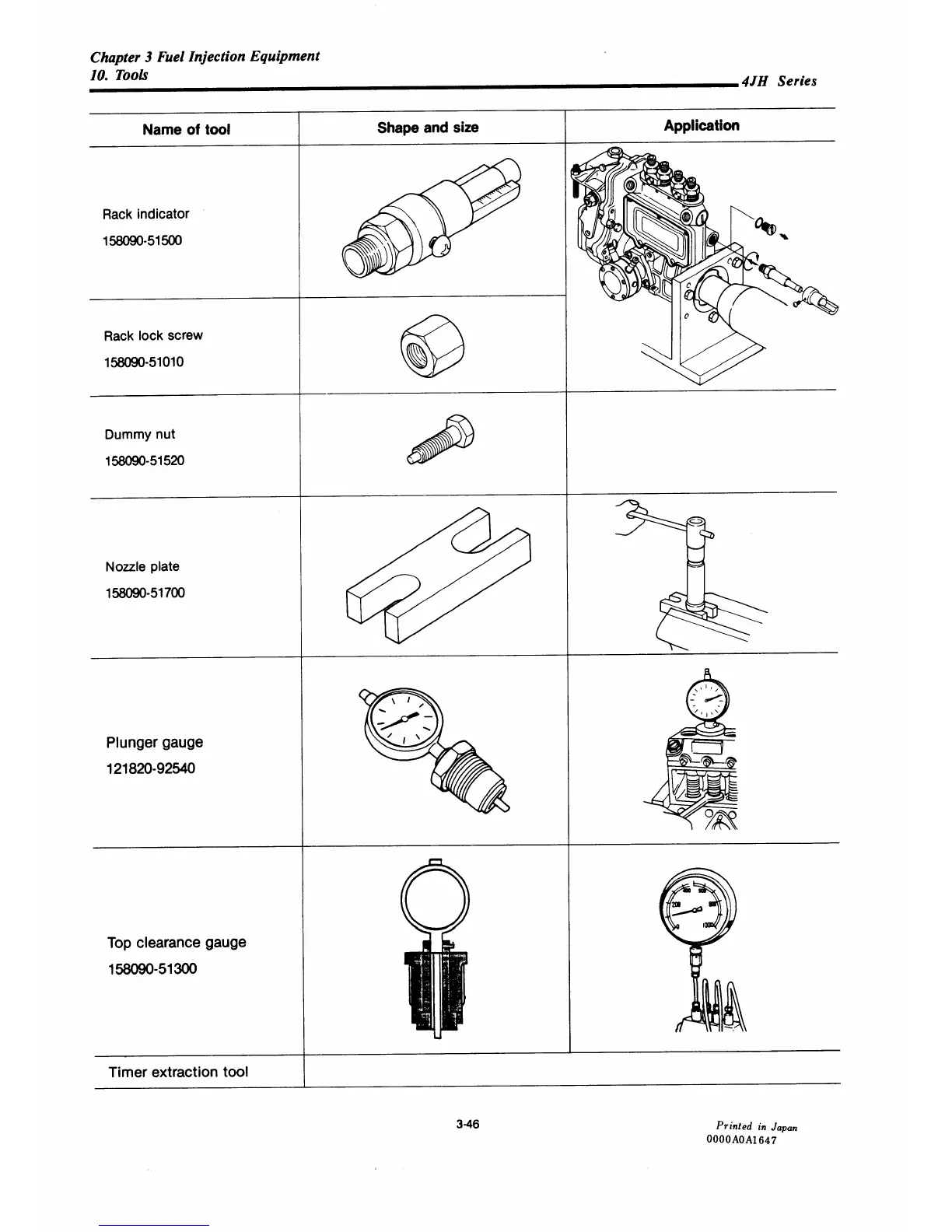 Chapter 3 Fuel Injection Equipment
10. Tools

4JH Series

| Name of tool | Shape and size | Application |
|---|---|---|
| Rack indicator 158090-51500 | | |
| Rack lock screw 158090-51010 | | |
| Dummy nut 158090-51520 | | |
| Nozzle plate 158090-51700 | | |
| Plunger gauge 121820-92540 | | |
| Top clearance gauge 158090-51300 | | 200 1000 |
| Timer extraction tool | | |

3-46

Printed in Japan
0000A0A1647